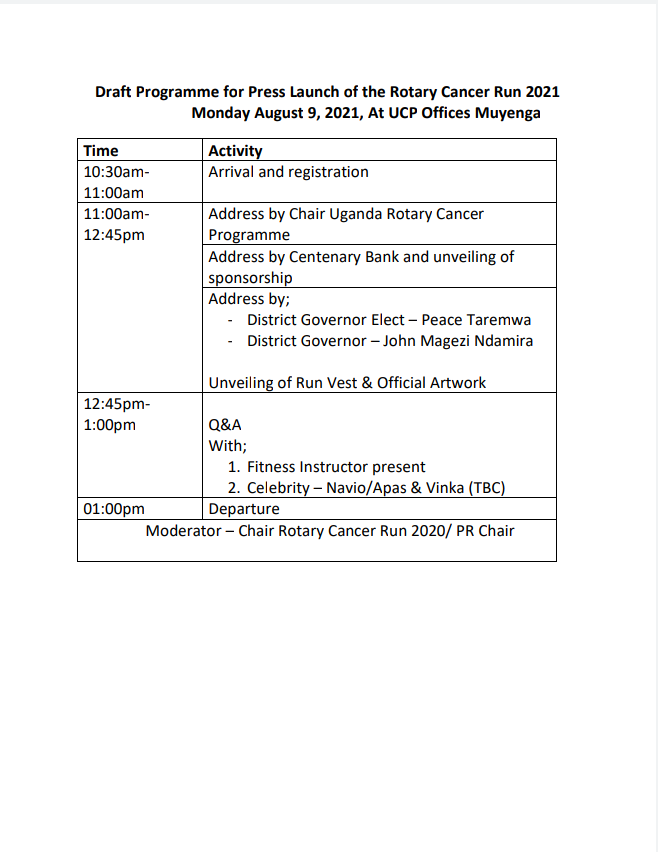 Draft Programme for Press Launch of the Rotary Cancer Run 2021
Monday August 9, 2021, At UCP Offices Muyenga

| Time | Activity |
|---|---|
| 10:30am-11:00am | Arrival and registration |
| 11:00am-12:45pm | Address by Chair Uganda Rotary Cancer Programme |
| | Address by Centenary Bank and unveiling of sponsorship |
| | Address by; - District Governor Elect – Peace Taremwa - District Governor – John Magezi Ndamira Unveiling of Run Vest & Official Artwork |
| 12:45pm-1:00pm | Q&A With; 1. Fitness Instructor present 2. Celebrity – Navio/Apas & Vinka (TBC) |
| 01:00pm | Departure |
| Moderator – Chair Rotary Cancer Run 2020/ PR Chair | |